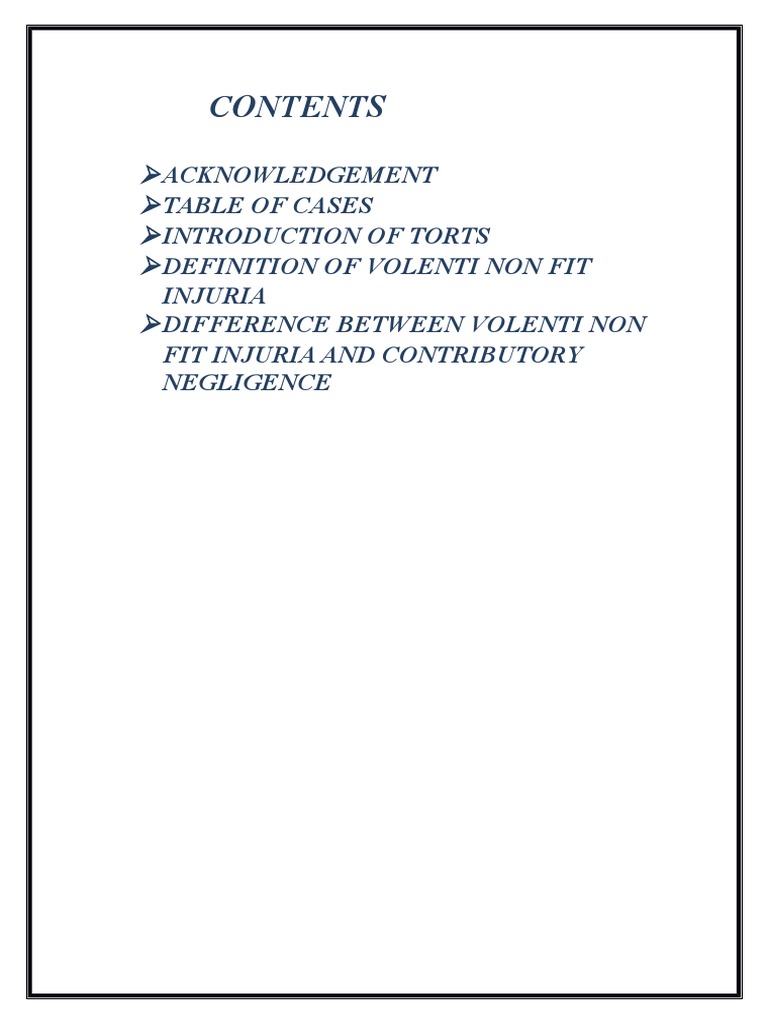 CONTENTS

➢ACKNOWLEDGEMENT
➢TABLE OF CASES
➢INTRODUCTION OF TORTS
➢DEFINITION OF VOLENTI NON FIT INJURIA
➢DIFFERENCE BETWEEN VOLENTI NON FIT INJURIA AND CONTRIBUTORY NEGLIGENCE